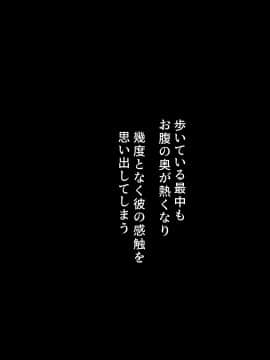 歩いている最中も
お腹の奥が熱くなり

幾度となく彼の感触を
思い出してしまう